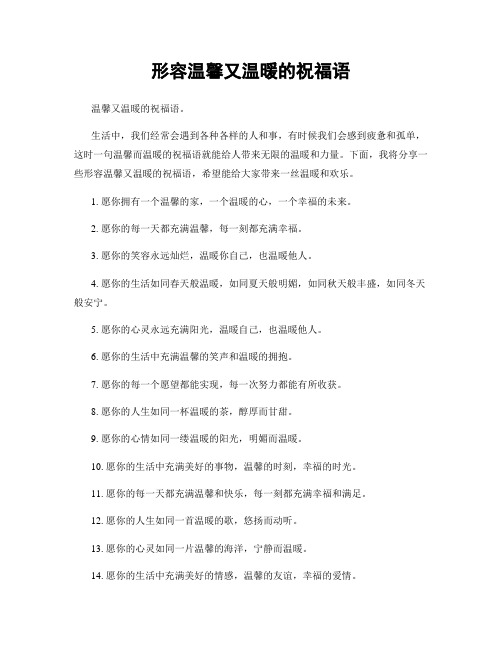 形容温馨又温暖的祝福语

温馨又温暖的祝福语。

生活中，我们经常会遇到各种各样的人和事，有时候我们会感到疲惫和孤单，这时一句温馨而温暖的祝福语就能给人带来无限的温暖和力量。下面，我将分享一些形容温馨又温暖的祝福语，希望能给大家带来一丝温暖和欢乐。

1. 愿你拥有一个温馨的家，一个温暖的心，一个幸福的未来。

2. 愿你的每一天都充满温馨，每一刻都充满幸福。

3. 愿你的笑容永远灿烂，温暖你自己，也温暖他人。

4. 愿你的生活如同春天般温暖，如同夏天般明媚，如同秋天般丰盛，如同冬天般安宁。

5. 愿你的心灵永远充满阳光，温暖自己，也温暖他人。

6. 愿你的生活中充满温馨的笑声和温暖的拥抱。

7. 愿你的每一个愿望都能实现，每一次努力都能有所收获。

8. 愿你的人生如同一杯温暖的茶，醇厚而甘甜。

9. 愿你的心情如同一缕温暖的阳光，明媚而温暖。

10. 愿你的生活中充满美好的事物，温馨的时刻，幸福的时光。

11. 愿你的每一天都充满温馨和快乐，每一刻都充满幸福和满足。

12. 愿你的人生如同一首温暖的歌，悠扬而动听。

13. 愿你的心灵如同一片温馨的海洋，宁静而温暖。

14. 愿你的生活中充满美好的情感，温馨的友谊，幸福的爱情。